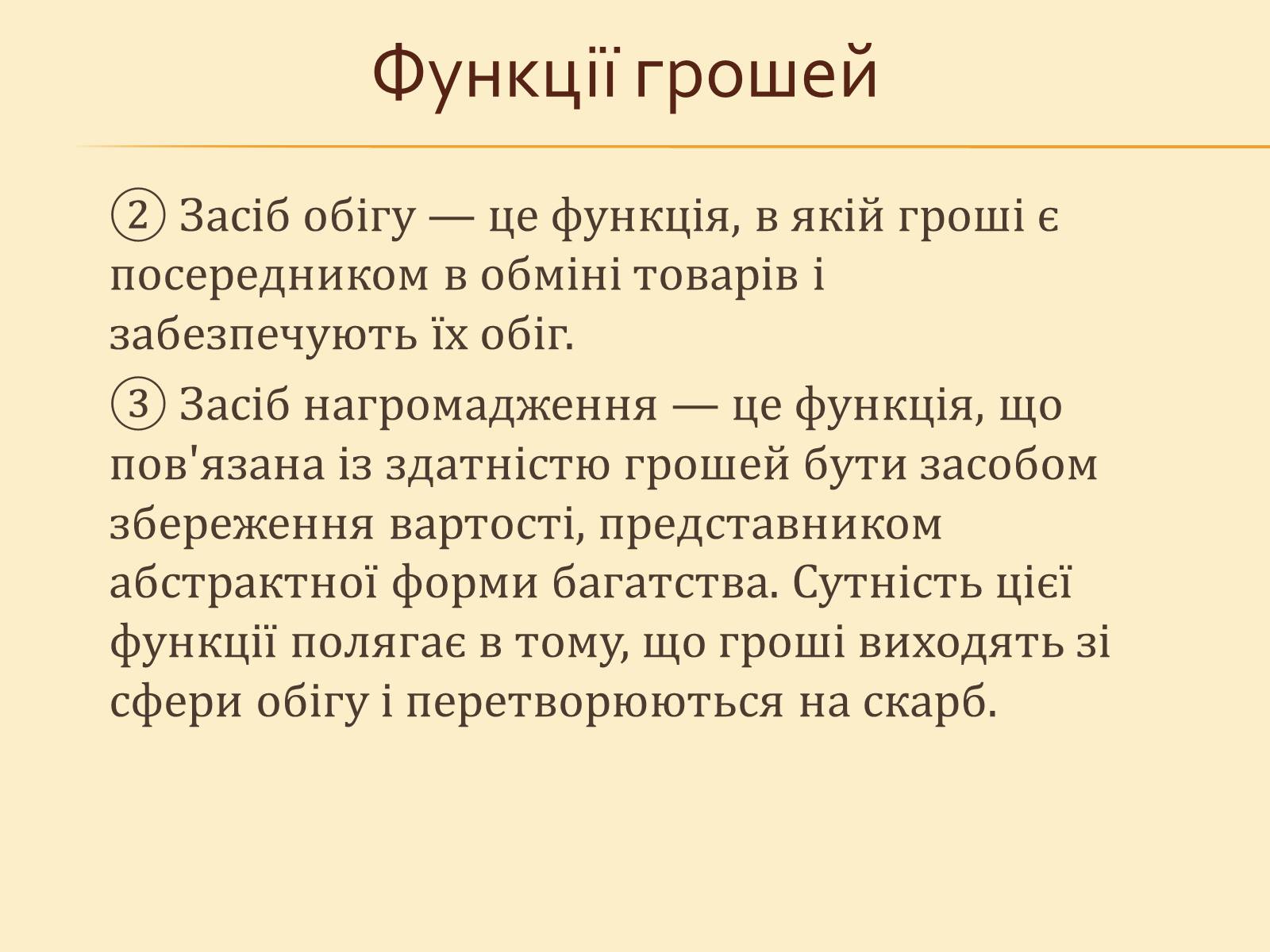 Функції грошей

② Засіб обігу — це функція, в якій гроші є посередником в обміні товарів і забезпечують їх обіг.

③ Засіб нагромадження — це функція, що пов'язана із здатністю грошей бути засобом збереження вартості, представником абстрактної форми багатства. Сутність цієї функції полягає в тому, що гроші виходять зі сфери обігу і перетворюються на скарб.